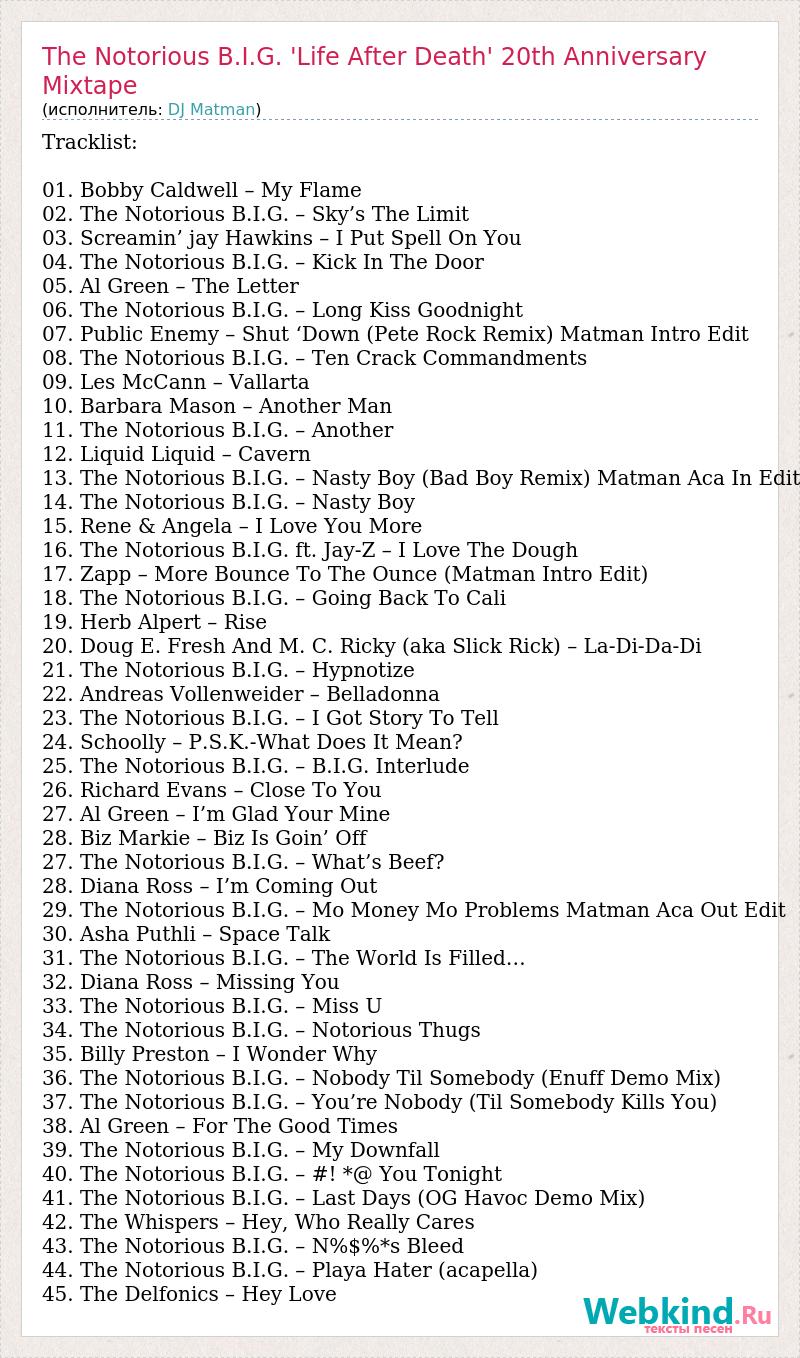 The Notorious B.I.G. 'Life After Death' 20th Anniversary Mixtape
(исполнитель: DJ Matman)

Tracklist:

01. Bobby Caldwell – My Flame
02. The Notorious B.I.G. – Sky’s The Limit
03. Screamin’ jay Hawkins – I Put Spell On You
04. The Notorious B.I.G. – Kick In The Door
05. Al Green – The Letter
06. The Notorious B.I.G. – Long Kiss Goodnight
07. Public Enemy – Shut ‘Down (Pete Rock Remix) Matman Intro Edit
08. The Notorious B.I.G. – Ten Crack Commandments
09. Les McCann – Vallarta
10. Barbara Mason – Another Man
11. The Notorious B.I.G. – Another
12. Liquid Liquid – Cavern
13. The Notorious B.I.G. – Nasty Boy (Bad Boy Remix) Matman Aca In Edit
14. The Notorious B.I.G. – Nasty Boy
15. Rene & Angela – I Love You More
16. The Notorious B.I.G. ft. Jay-Z – I Love The Dough
17. Zapp – More Bounce To The Ounce (Matman Intro Edit)
18. The Notorious B.I.G. – Going Back To Cali
19. Herb Alpert – Rise
20. Doug E. Fresh And M. C. Ricky (aka Slick Rick) – La-Di-Da-Di
21. The Notorious B.I.G. – Hypnotize
22. Andreas Vollenweider – Belladonna
23. The Notorious B.I.G. – I Got Story To Tell
24. Schoolly – P.S.K.-What Does It Mean?
25. The Notorious B.I.G. – B.I.G. Interlude
26. Richard Evans – Close To You
27. Al Green – I’m Glad Your Mine
28. Biz Markie – Biz Is Goin’ Off
27. The Notorious B.I.G. – What’s Beef?
28. Diana Ross – I’m Coming Out
29. The Notorious B.I.G. – Mo Money Mo Problems Matman Aca Out Edit
30. Asha Puthli – Space Talk
31. The Notorious B.I.G. – The World Is Filled…
32. Diana Ross – Missing You
33. The Notorious B.I.G. – Miss U
34. The Notorious B.I.G. – Notorious Thugs
35. Billy Preston – I Wonder Why
36. The Notorious B.I.G. – Nobody Til Somebody (Enuff Demo Mix)
37. The Notorious B.I.G. – You’re Nobody (Til Somebody Kills You)
38. Al Green – For The Good Times
39. The Notorious B.I.G. – My Downfall
40. The Notorious B.I.G. – #! *@ You Tonight
41. The Notorious B.I.G. – Last Days (OG Havoc Demo Mix)
42. The Whispers – Hey, Who Really Cares
43. The Notorious B.I.G. – N%$%*s Bleed
44. The Notorious B.I.G. – Playa Hater (acapella)
45. The Delfonics – Hey Love

Webkind.Ru
тексты песен